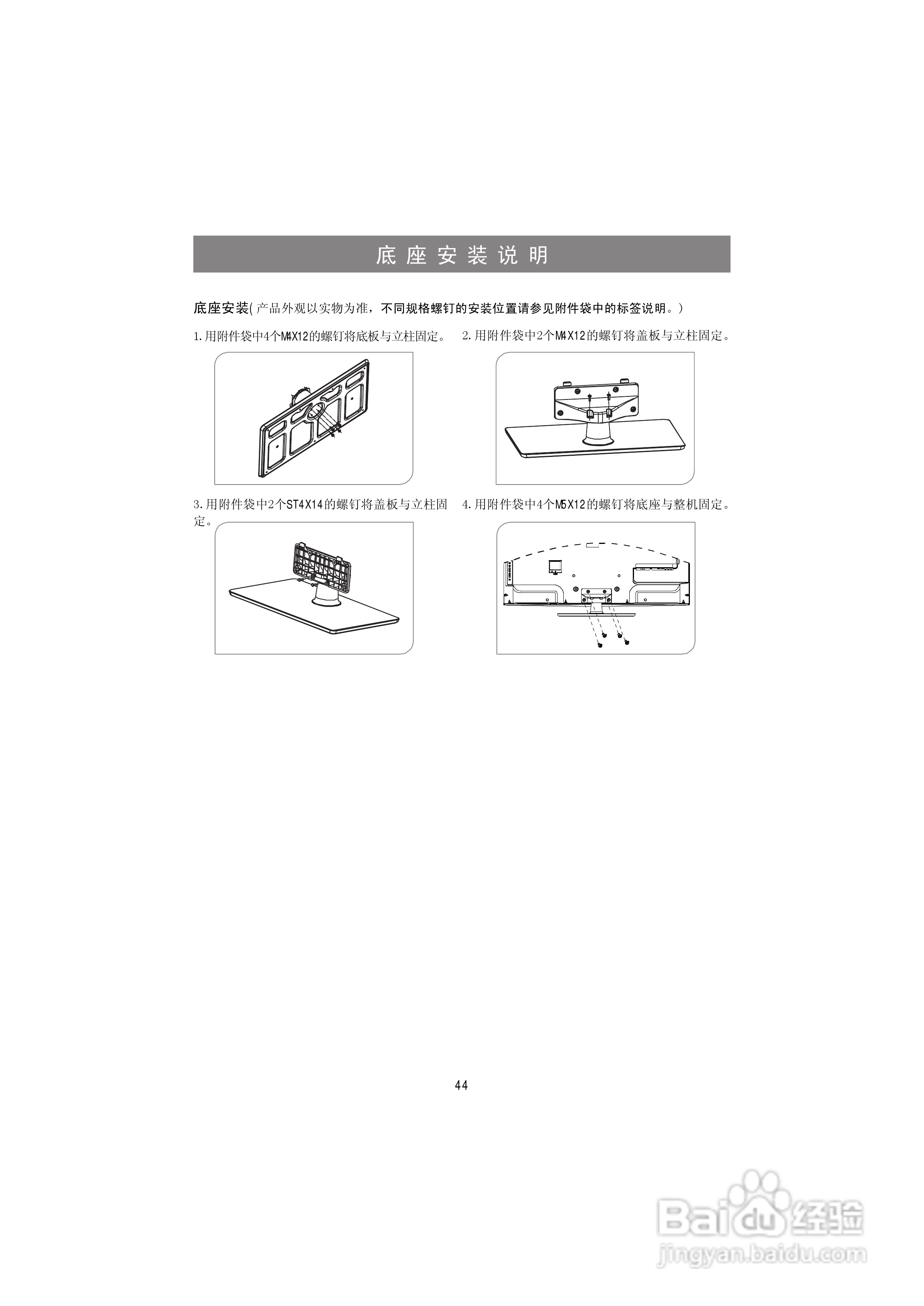 底座安装说明

底座安装(产品外观以实物为准，不同规格螺钉的安装位置请参见附件袋中的标签说明。)

1.用附件袋中4个M4X12的螺钉将底板与立柱固定。

2.用附件袋中2个M4X12的螺钉将盖板与立柱固定。

3.用附件袋中2个ST4X14的螺钉将盖板与立柱固定。

4.用附件袋中4个M5X12的螺钉将底座与整机固定。

44

Baidu经验
jingyan.baidu.com